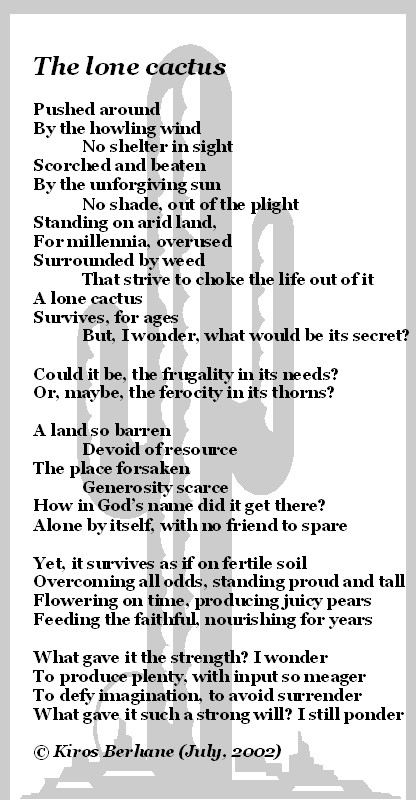 The lone cactus

Pushed around
By the howling wind
No shelter in sight
Scorched and beaten
By the unforgiving sun
No shade, out of the plight
Standing on arid land,
For millennia, overused
Surrounded by weed
That strive to choke the life out of it
A lone cactus
Survives, for ages
But, I wonder, what would be its secret?

Could it be, the frugality in its needs?
Or, maybe, the ferocity in its thorns?

A land so barren
Devoid of resource
The place forsaken
Generosity scarce
How in God's name did it get there?
Alone by itself, with no friend to spare

Yet, it survives as if on fertile soil
Overcoming all odds, standing proud and tall
Flowering on time, producing juicy pears
Feeding the faithful, nourishing for years

What gave it the strength? I wonder
To produce plenty, with input so meager
To defy imagination, to avoid surrender
What gave it such a strong will? I still ponder

© Kiros Berhane (July, 2002)